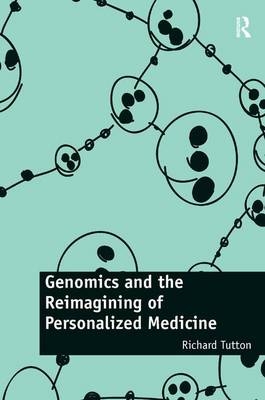 R

Genomics and the Reimagining of Personalized Medicine

Richard Tutton